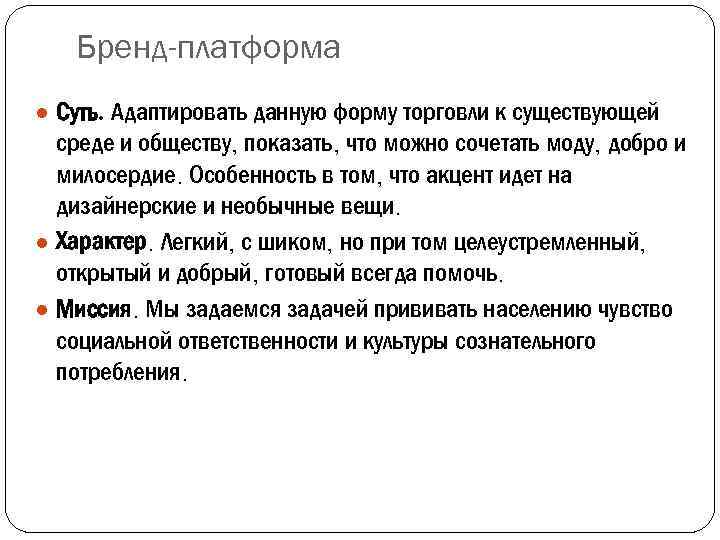 Бренд-платформа

• Суть. Адаптировать данную форму торговли к существующей среде и обществу, показать, что можно сочетать моду, добро и милосердие. Особенность в том, что акцент идет на дизайнерские и необычные вещи.

• Характер. Легкий, с шиком, но при том целеустремленный, открытый и добрый, готовый всегда помочь.

• Миссия. Мы задаемся задачей прививать населению чувство социальной ответственности и культуры сознательного потребления.